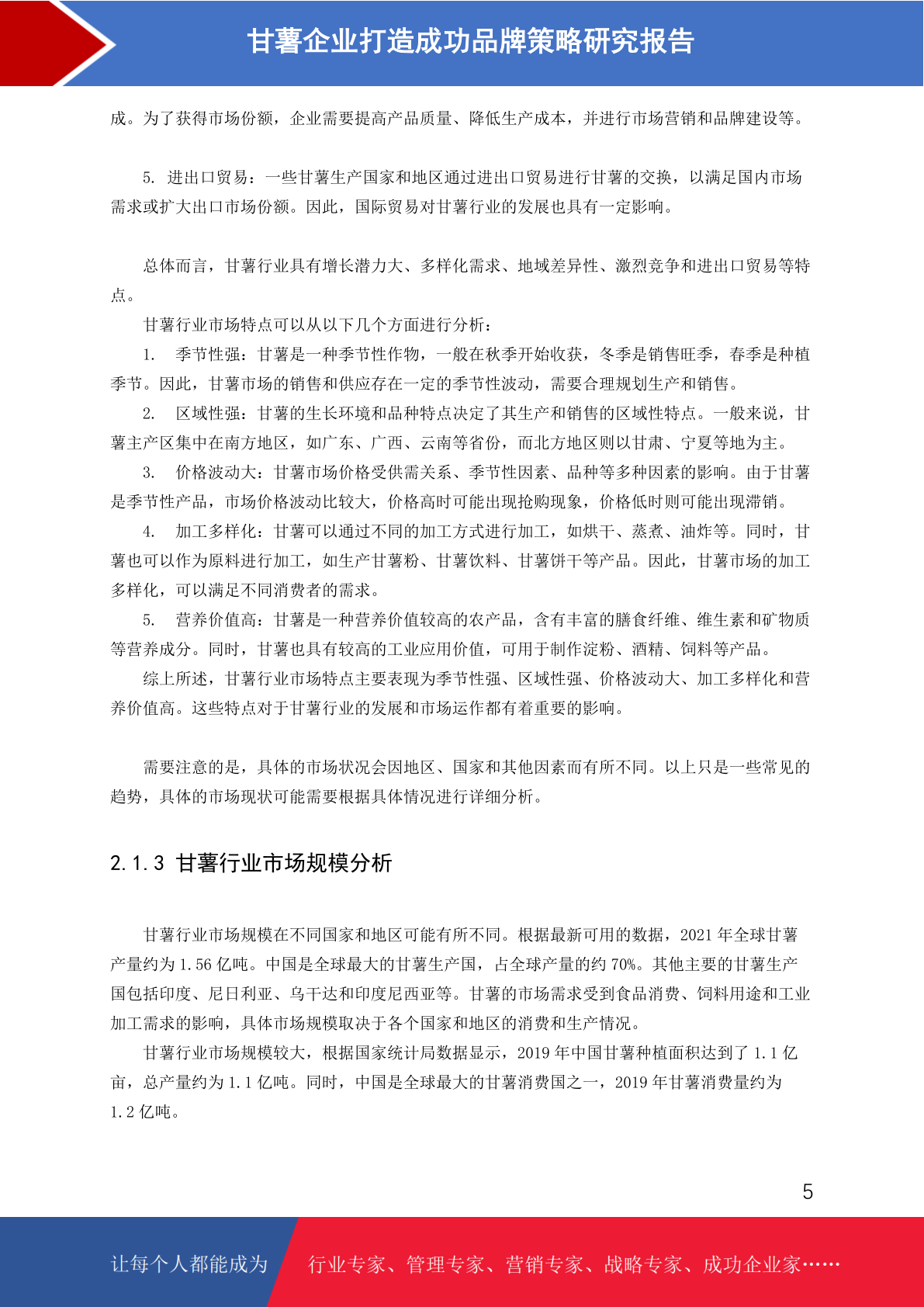 甘薯企业打造成功品牌策略研究报告

成。为了获得市场份额，企业需要提高产品质量、降低生产成本，并进行市场营销和品牌建设等。

5. 进出口贸易：一些甘薯生产国家和地区通过进出口贸易进行甘薯的交换，以满足国内市场需求或扩大出口市场份额。因此，国际贸易对甘薯行业的发展也具有一定影响。

总体而言，甘薯行业具有增长潜力大、多样化需求、地域差异性、激烈竞争和进出口贸易等特点。

甘薯行业市场特点可以从以下几个方面进行分析：

1. 季节性强：甘薯是一种季节性作物，一般在秋季开始收获，冬季是销售旺季，春季是种植季节。因此，甘薯市场的销售和供应存在一定的季节性波动，需要合理规划生产和销售。

2. 区域性强：甘薯的生长环境和品种特点决定了其生产和销售的区域性特点。一般来说，甘薯主产区集中在南方地区，如广东、广西、云南等省份，而北方地区则以甘肃、宁夏等地为主。

3. 价格波动大：甘薯市场价格受供需关系、季节性因素、品种等多种因素的影响。由于甘薯是季节性产品，市场价格波动比较大，价格高时可能出现抢购现象，价格低时则可能出现滞销。

4. 加工多样化：甘薯可以通过不同的加工方式进行加工，如烘干、蒸煮、油炸等。同时，甘薯也可以作为原料进行加工，如生产甘薯粉、甘薯饮料、甘薯饼干等产品。因此，甘薯市场的加工多样化，可以满足不同消费者的需求。

5. 营养价值高：甘薯是一种营养价值较高的农产品，含有丰富的膳食纤维、维生素和矿物质等营养成分。同时，甘薯也具有较高的工业应用价值，可用于制作淀粉、酒精、饲料等产品。

综上所述，甘薯行业市场特点主要表现为季节性强、区域性强、价格波动大、加工多样化和营养价值高。这些特点对于甘薯行业的发展和市场运作都有着重要的影响。

需要注意的是，具体的市场状况会因地区、国家和其他因素而有所不同。以上只是一些常见的趋势，具体的市场现状可能需要根据具体情况进行详细分析。

2.1.3 甘薯行业市场规模分析

甘薯行业市场规模在不同国家和地区可能有所不同。根据最新可用的数据，2021 年全球甘薯产量约为 1.56 亿吨。中国是全球最大的甘薯生产国，占全球产量的约 70%。其他主要的甘薯生产国包括印度、尼日利亚、乌干达和印度尼西亚等。甘薯的市场需求受到食品消费、饲料用途和工业加工需求的影响，具体市场规模取决于各个国家和地区的消费和生产情况。

甘薯行业市场规模较大，根据国家统计局数据显示，2019 年中国甘薯种植面积达到了 1.1 亿亩，总产量约为 1.1 亿吨。同时，中国是全球最大的甘薯消费国之一，2019 年甘薯消费量约为 1.2 亿吨。

5

让每个人都能成为 行业专家、管理专家、营销专家、战略专家、成功企业家……